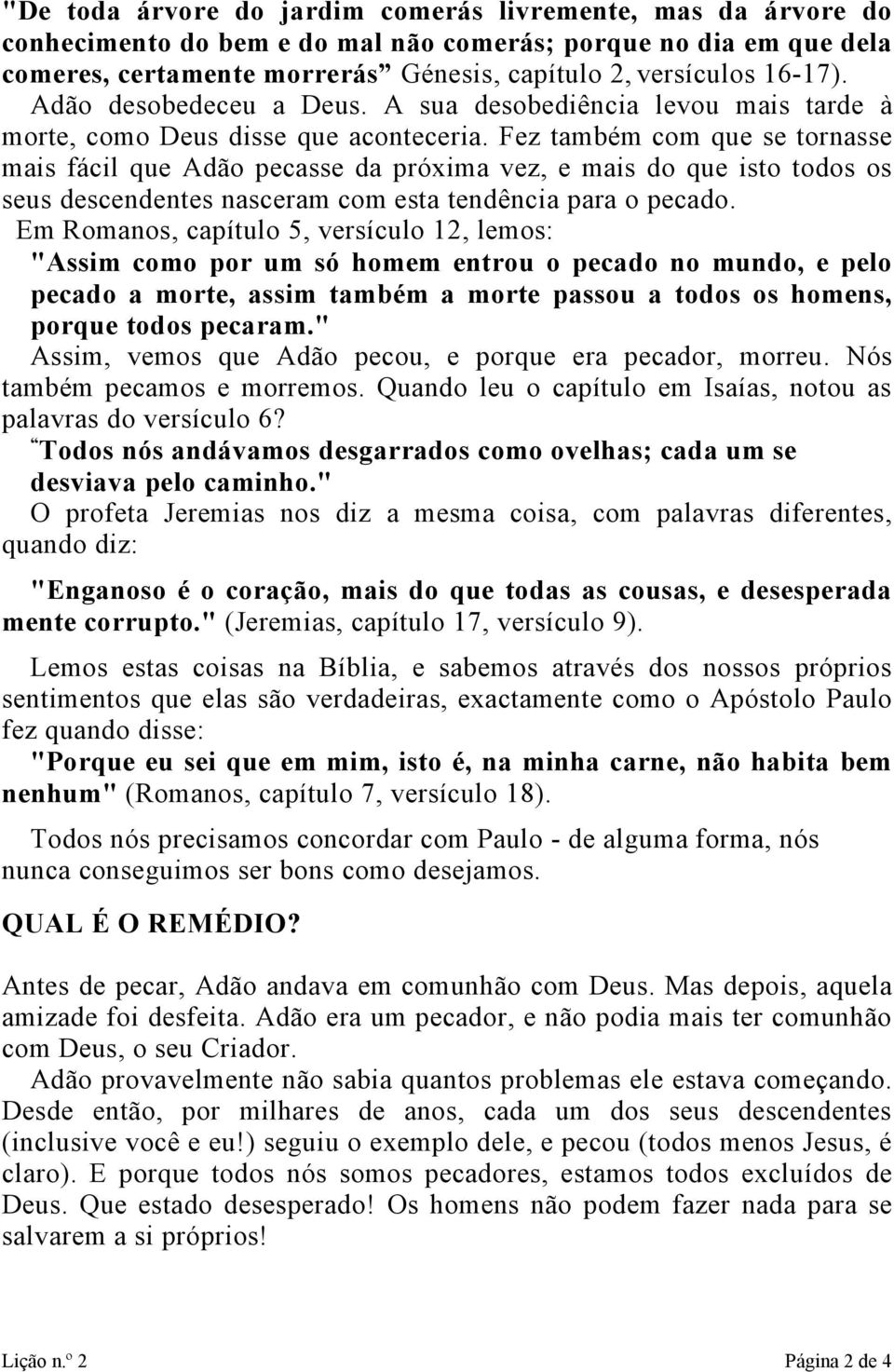 "De toda árvore do jardim comerás livremente, mas da árvore do conhecimento do bem e do mal não comerás; porque no dia em que dela comeres, certamente morrerás" Génesis, capítulo 2, versículos 16-17). Adão desobedeceu a Deus. A sua desobediência levou mais tarde à morte, como Deus disse que aconteceria. Fez também com que se tornasse mais fácil que Adão pecasse da próxima vez, e mais do que isto todos os seus descendentes nasceram com esta tendência para o pecado.

Em Romanos, capítulo 5, versículo 12, lemos:

"Assim como por um só homem entrou o pecado no mundo, e pelo pecado a morte, assim também a morte passou a todos os homens, porque todos pecaram."

Assim, vemos que Adão pecou, e porque era pecador, morreu. Nós também pecamos e morremos. Quando leu o capítulo em Isaías, notou as palavras do versículo 6?

"Todos nós andávamos desgarrados como ovelhas; cada um se desviava pelo caminho."

O profeta Jeremias nos diz a mesma coisa, com palavras diferentes, quando diz:

"Enganoso é o coração, mais do que todas as cousas, e desesperada mente corrupto." (Jeremias, capítulo 17, versículo 9).

Lemos estas coisas na Bíblia, e sabemos através dos nossos próprios sentimentos que elas são verdadeiras, exactamente como o Apóstolo Paulo fez quando disse:

"Porque eu sei que em mim, isto é, na minha carne, não habita bem nenhum" (Romanos, capítulo 7, versículo 18).

Todos nós precisamos concordar com Paulo - de alguma forma, nós nunca conseguimos ser bons como desejamos.

QUAL É O REMÉDIO?

Antes de pecar, Adão andava em comunhão com Deus. Mas depois, aquela amizade foi desfeita. Adão era um pecador, e não podia mais ter comunhão com Deus, o seu Criador.

Adão provavelmente não sabia quantos problemas ele estava começando. Desde então, por milhares de anos, cada um dos seus descendentes (inclusive você e eu!) seguiu o exemplo dele, e pecou (todos menos Jesus, é claro). E porque todos nós somos pecadores, estamos todos excluídos de Deus. Que estado desesperado! Os homens não podem fazer nada para se salvarem a si próprios!

Lição n.º 2 Página 2 de 4